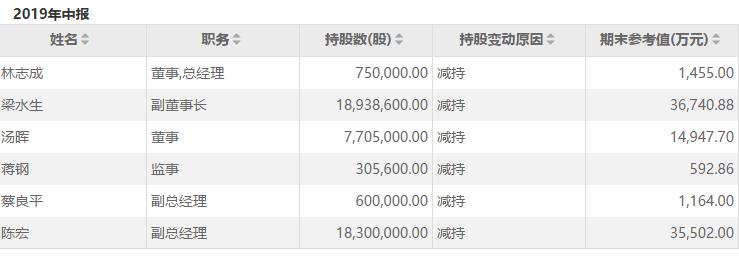 2019年中报

| 姓名 | 职务 | 持股数(股) | 持股变动原因 | 期末参考值(万元) |
|---|---|---|---|---|
| 林志成 | 董事,总经理 | 750,000.00 | 减持 | 1,455.00 |
| 梁水生 | 副董事长 | 18,938,600.00 | 减持 | 36,740.88 |
| 汤晖 | 董事 | 7,705,000.00 | 减持 | 14,947.70 |
| 蒋钢 | 监事 | 305,600.00 | 减持 | 592.86 |
| 蔡良平 | 副总经理 | 600,000.00 | 减持 | 1,164.00 |
| 陈宏 | 副总经理 | 18,300,000.00 | 减持 | 35,502.00 |